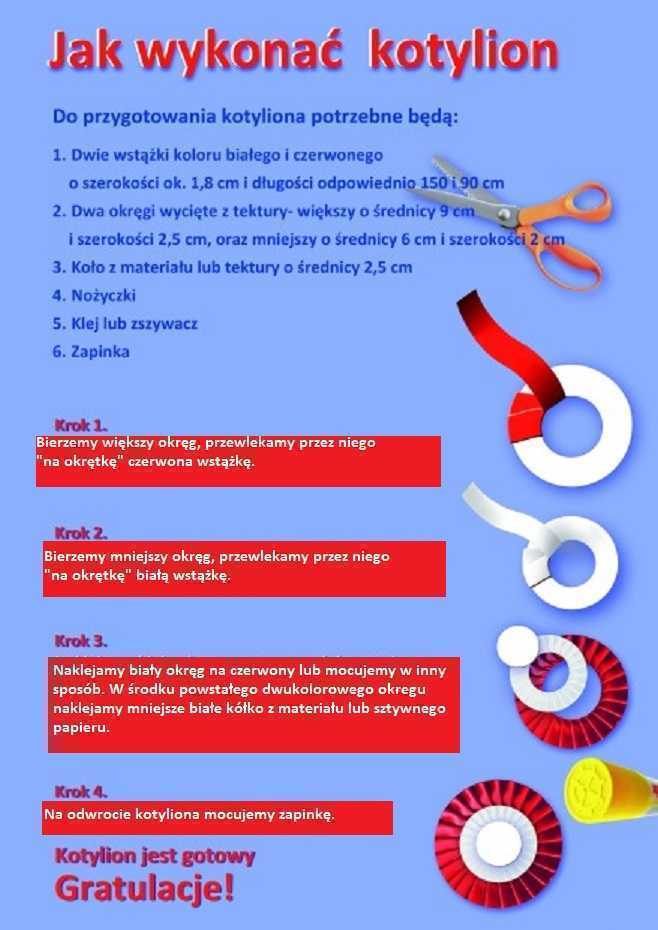 Jak wykonać kotylion

Do przygotowania kotyliona potrzebne będą:

1. Dwie wstążki koloru białego i czerwonego o szerokości ok. 1,8 cm i długości odpowiednio 150 i 90 cm
2. Dwa okręgi wycięte z tektury- większy o średnicy 9 cm i szerokości 2,5 cm, oraz mniejszy o średnicy 6 cm i szerokości 2 cm
3. Koło z materiału lub tektury o średnicy 2,5 cm
4. Nożyczki
5. Klej lub zszywacz
6. Zapinka

Krok 1.
Bierzemy większy okręg, przewlekamy przez niego "na okrętkę" czerwona wstążkę.

Krok 2.
Bierzemy mniejszy okręg, przewlekamy przez niego "na okrętkę" białą wstążkę.

Krok 3.
Naklejamy biały okręg na czerwony lub mocujemy w inny sposób. W środku powstałego dwukolorowego okregu naklejamy mniejsze białe kółko z materiału lub sztywnego papieru.

Krok 4.
Na odwrocie kotyliona mocujemy zapinkę.

Kotylion jest gotowy
Gratulacje!